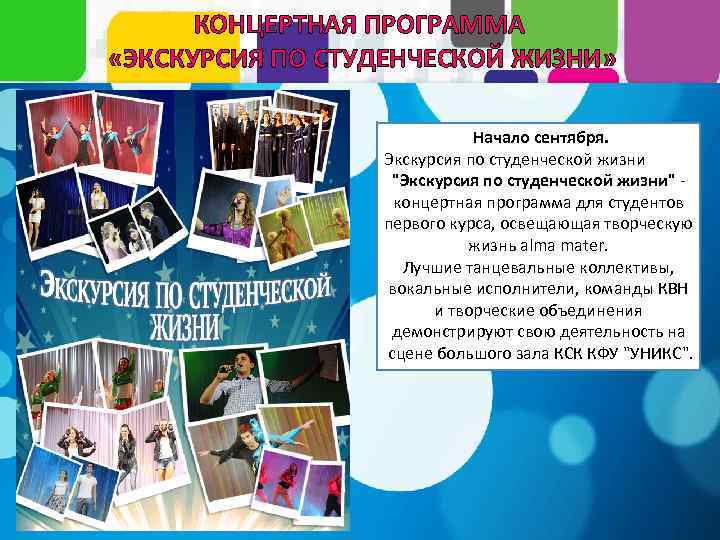 КОНЦЕРТНАЯ ПРОГРАММА
«ЭКСКУРСИЯ ПО СТУДЕНЧЕСКОЙ ЖИЗНИ»

ЭКСКУРСИЯ ПО СТУДЕНЧЕСКОЙ ЖИЗНИ

Начало сентября.

Экскурсия по студенческой жизни "Экскурсия по студенческой жизни" - концертная программа для студентов первого курса, освещающая творческую жизнь alma mater.

Лучшие танцевальные коллективы, вокальные исполнители, команды КВН и творческие объединения демонстрируют свою деятельность на сцене большого зала КСК КФУ "УНИКС".